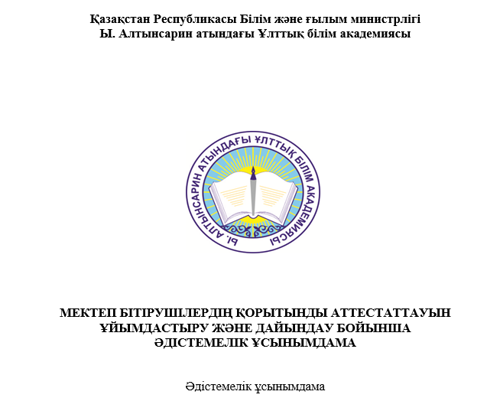 Қазақстан Республикасы Білім және ғылым министрлігі
Ы. Алтынсарин атындағы Ұлттық білім академиясы

Ы. АЛТЫНСАРИН АТЫНДАҒЫ ҰЛТТЫҚ БІЛІМ АКАДЕМИЯСЫ

МЕКТЕП БІТІРУШІЛЕРДІҢ ҚОРЫТЫНДЫ АТТЕСТАТТАУЫН ҰЙЫМДАСТЫРУ ЖӘНЕ ДАЙЫНДАУ БОЙЫНША ӘДІСТЕМЕЛІК ҰСЫНЫМДАМА

Әдістемелік ұсынымдама